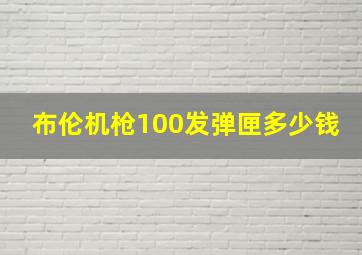 布伦机枪100发弹匣多少钱